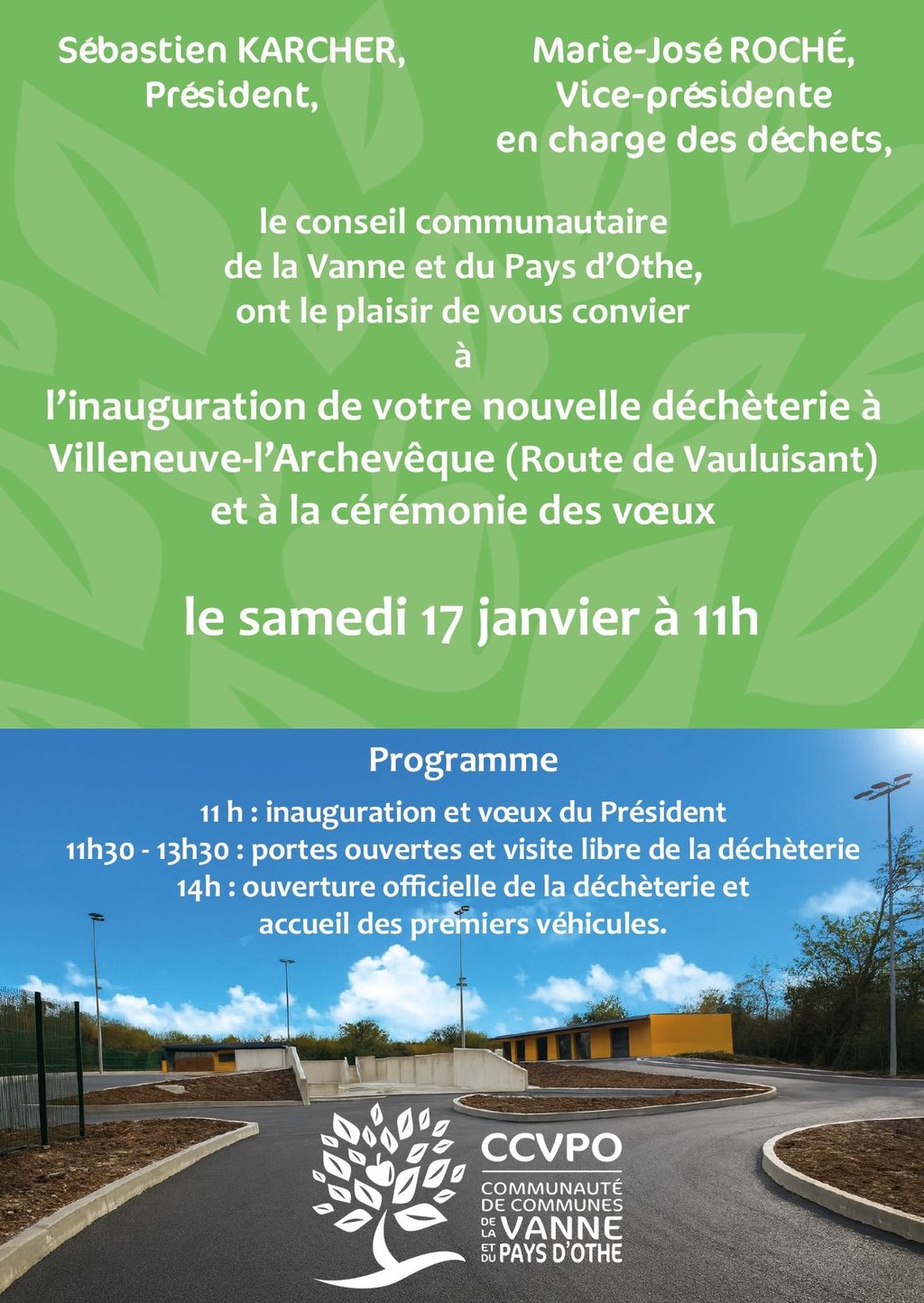 Sébastien KARCHER,
Président,

Marie-José ROCHÉ,
Vice-présidente
en charge des déchets,

le conseil communautaire
de la Vanne et du Pays d'Othe,
ont le plaisir de vous convier
à
l'inauguration de votre nouvelle déchèterie à
Villeneuve-l'Archevêque (Route de Vauluisant)
et à la cérémonie des vœux

le samedi 17 janvier à 11h

Programme

11 h : inauguration et vœux du Président
11h30 - 13h30 : portes ouvertes et visite libre de la déchèterie
14h : ouverture officielle de la déchèterie et
accueil des premiers véhicules.

CCVPO
COMMUNAUTÉ
DE COMMUNES
DE LA VANNE
ET DU PAYS D'OTHE